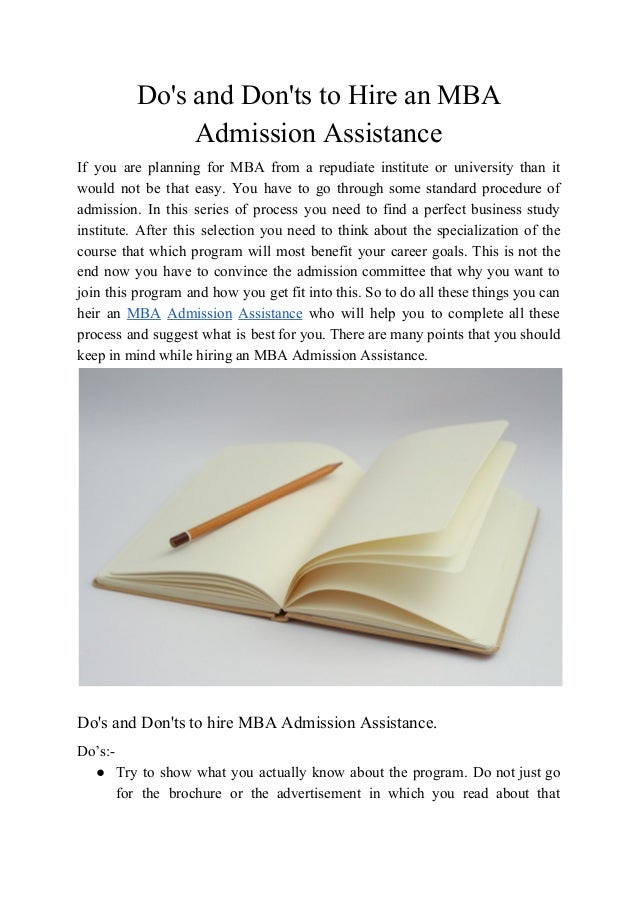 Do's and Don'ts to Hire an MBA Admission Assistance

If you are planning for MBA from a repudiate institute or university than it would not be that easy. You have to go through some standard procedure of admission. In this series of process you need to find a perfect business study institute. After this selection you need to think about the specialization of the course that which program will most benefit your career goals. This is not the end now you have to convince the admission committee that why you want to join this program and how you get fit into this. So to do all these things you can heir an MBA Admission Assistance who will help you to complete all these process and suggest what is best for you. There are many points that you should keep in mind while hiring an MBA Admission Assistance.

Do's and Don'ts to hire MBA Admission Assistance.

Do's:-

● Try to show what you actually know about the program. Do not just go for the brochure or the advertisement in which you read about that